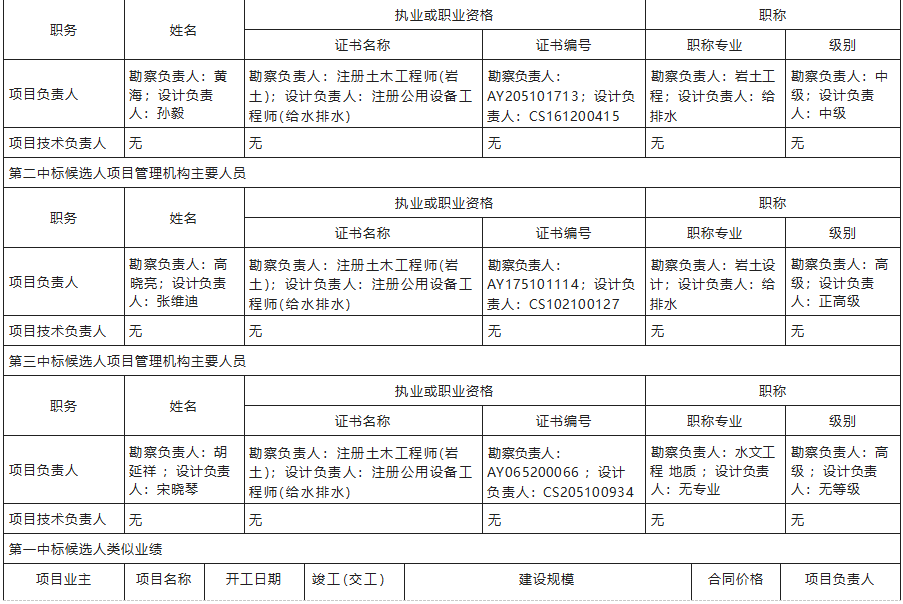 | 职务 | 姓名 | 执业或职业资格 | | 职称 | |
|---|---|---|---|---|---|
| | | 证书名称 | 证书编号 | 职称专业 | 级别 |
| 项目负责人 | 勘察负责人：黄海；设计负责人：孙毅 | 勘察负责人：注册土木工程师(岩土)；设计负责人：注册公用设备工程师(给水排水) | 勘察负责人：AY205101713；设计负责人：CS161200415 | 勘察负责人：岩土工程；设计负责人：给排水 | 勘察负责人：中级；设计负责人：中级 |
| 项目技术负责人 | 无 | 无 | 无 | 无 | 无 |

第二中标候选人项目管理机构主要人员

| 职务 | 姓名 | 执业或职业资格 | | 职称 | |
|---|---|---|---|---|---|
| | | 证书名称 | 证书编号 | 职称专业 | 级别 |
| 项目负责人 | 勘察负责人：高晓亮；设计负责人：张维迪 | 勘察负责人：注册土木工程师(岩土)；设计负责人：注册公用设备工程师(给水排水) | 勘察负责人：AY175101114；设计负责人：CS102100127 | 勘察负责人：岩土设计；设计负责人：给排水 | 勘察负责人：高级；设计负责人：正高级 |
| 项目技术负责人 | 无 | 无 | 无 | 无 | 无 |

第三中标候选人项目管理机构主要人员

| 职务 | 姓名 | 执业或职业资格 | | 职称 | |
|---|---|---|---|---|---|
| | | 证书名称 | 证书编号 | 职称专业 | 级别 |
| 项目负责人 | 勘察负责人：胡延祥；设计负责人：宋晓琴 | 勘察负责人：注册土木工程师(岩土)；设计负责人：注册公用设备工程师(给水排水) | 勘察负责人：AY065200066；设计负责人：CS205100934 | 勘察负责人：水文工程 地质；设计负责人：无专业 | 勘察负责人：高级；设计负责人：无等级 |
| 项目技术负责人 | 无 | 无 | 无 | 无 | 无 |

第一中标候选人类似业绩

| 项目业主 | 项目名称 | 开工日期 | 竣工(交工) | 建设规模 | 合同价格 | 项目负责人 |
|---|---|---|---|---|---|---|